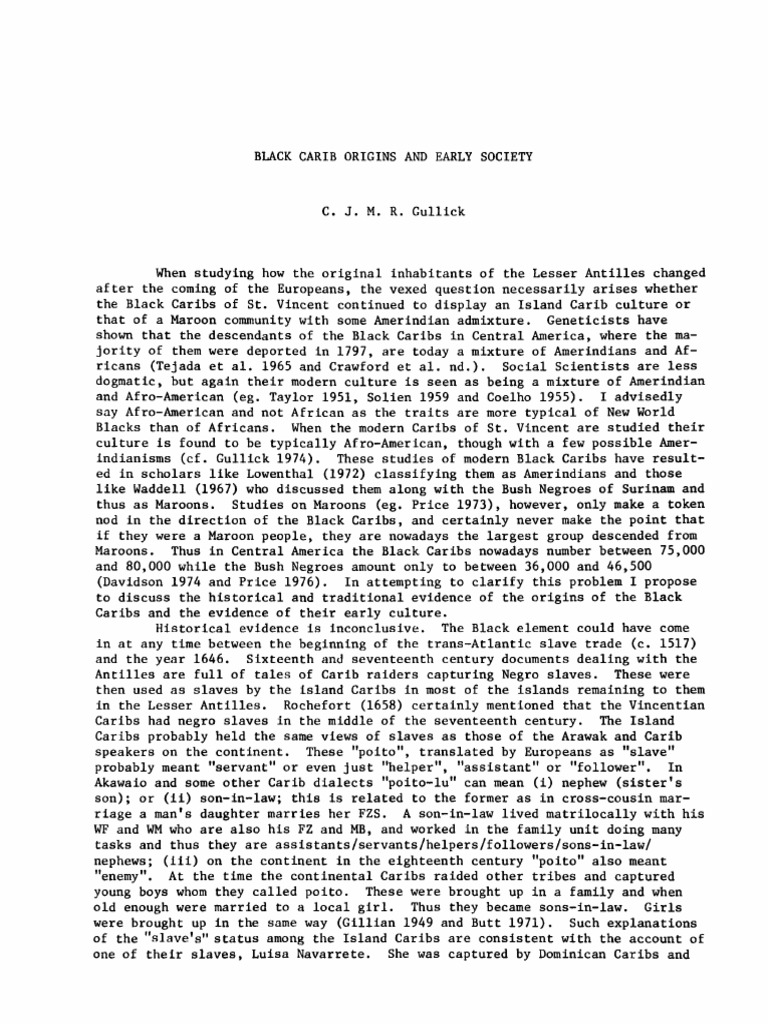 BLACK CARIB ORIGINS AND EARLY SOCIETY

C. J. M. R. Gullick

When studying how the original inhabitants of the Lesser Antilles changed after the coming of the Europeans, the vexed question necessarily arises whether the Black Caribs of St. Vincent continued to display an Island Carib culture or that of a Maroon community with some Amerindian admixture. Geneticists have shown that the descendants of the Black Caribs in Central America, where the majority of them were deported in 1797, are today a mixture of Amerindians and Africans (Tejada et al. 1965 and Crawford et al. nd.). Social Scientists are less dogmatic, but again their modern culture is seen as being a mixture of Amerindian and Afro-American (eg. Taylor 1951, Solien 1959 and Coelho 1955). I advisedly say Afro-American and not African as the traits are more typical of New World Blacks than of Africans. When the modern Caribs of St. Vincent are studied their culture is found to be typically Afro-American, though with a few possible Amerindianisms (cf. Gullick 1974). These studies of modern Black Caribs have resulted in scholars like Lowenthal (1972) classifying them as Amerindians and those like Waddell (1967) who discussed them along with the Bush Negroes of Surinam and thus as Maroons. Studies on Maroons (eg. Price 1973), however, only make a token nod in the direction of the Black Caribs, and certainly never make the point that if they were a Maroon people, they are nowadays the largest group descended from Maroons. Thus in Central America the Black Caribs nowadays number between 75,000 and 80,000 while the Bush Negroes amount only to between 36,000 and 46,500 (Davidson 1974 and Price 1976). In attempting to clarify this problem I propose to discuss the historical and traditional evidence of the origins of the Black Caribs and the evidence of their early culture.

Historical evidence is inconclusive. The Black element could have come in at any time between the beginning of the trans-Atlantic slave trade (c. 1517) and the year 1646. Sixteenth and seventeenth century documents dealing with the Antilles are full of tales of Carib raiders capturing Negro slaves. These were then used as slaves by the island Caribs in most of the islands remaining to them in the Lesser Antilles. Rochefort (1658) certainly mentioned that the Vincentian Caribs had negro slaves in the middle of the seventeenth century. The Island Caribs probably held the same views of slaves as those of the Arawak and Carib speakers on the continent. These "poito", translated by Europeans as "slave" probably meant "servant" or even just "helper", "assistant" or "follower". In Akawaio and some other Carib dialects "poito-lu" can mean (i) nephew (sister's son); or (ii) son-in-law; this is related to the former as in cross-cousin marriage a man's daughter marries her FZS. A son-in-law lived matrilocally with his WF and WM who are also his FZ and MB, and worked in the family unit doing many tasks and thus they are assistants/servants/helpers/followers/sons-in-law/nephews; (iii) on the continent in the eighteenth century "poito" also meant "enemy". At the time the continental Caribs raided other tribes and captured young boys whom they called poito. These were brought up in a family and when old enough were married to a local girl. Thus they became sons-in-law. Girls were brought up in the same way (Gillian 1949 and Butt 1971). Such explanations of the "slave's" status among the Island Caribs are consistent with the account of one of their slaves, Luisa Navarrete. She was captured by Dominican Caribs and